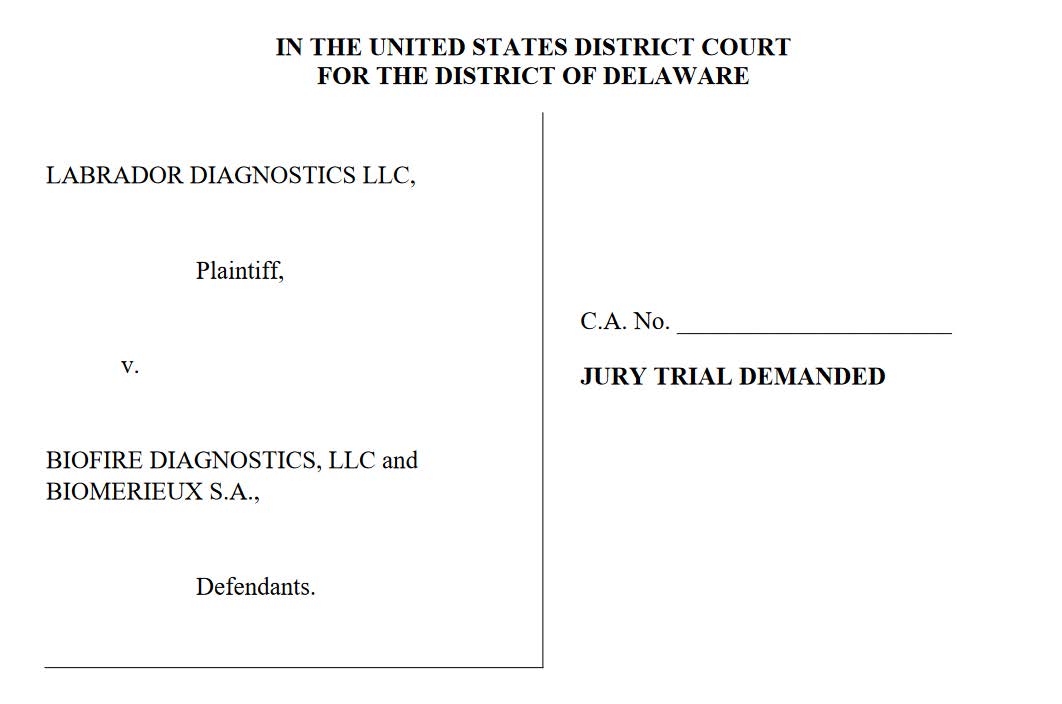 IN THE UNITED STATES DISTRICT COURT
FOR THE DISTRICT OF DELAWARE

LABRADOR DIAGNOSTICS LLC,

Plaintiff,

v.

BIOFIRE DIAGNOSTICS, LLC and BIOMERIEUX S.A.,

Defendants.

C.A. No. ______________________

JURY TRIAL DEMANDED